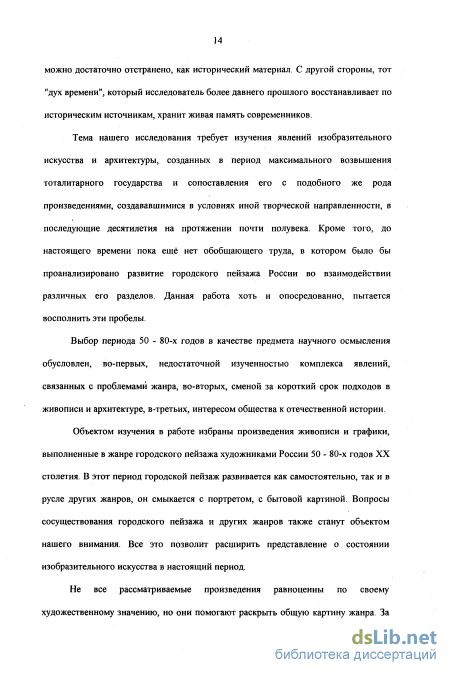 14

можно достаточно отстранено, как исторический материал. С другой стороны, тот "дух времени", который исследователь более давнего прошлого восстанавливает по историческим источникам, хранит живая память современников.

Тема нашего исследования требует изучения явлений изобразительного искусства и архитектуры, созданных в период максимального возвышения тоталитарного государства и сопоставления его с подобного же рода произведениями, создававшимися в условиях иной творческой направленности, в последующие десятилетия на протяжении почти полувека. Кроме того, до настоящего времени пока ещё нет обобщающего труда, в котором было бы проанализировано развитие городского пейзажа России во взаимодействии различных его разделов. Данная работа хоть и опосредованно, пытается восполнить эти пробелы.

Выбор периода 50 - 80-х годов в качестве предмета научного осмысления обусловлен, во-первых, недостаточной изученностью комплекса явлений, связанных с проблемами жанра, во-вторых, сменой за короткий срок подходов в живописи и архитектуре, в-третьих, интересом общества к отечественной истории.

Объектом изучения в работе избраны произведения живописи и графики, выполненные в жанре городского пейзажа художниками России 50 - 80-х годов XX столетия. В этот период городской пейзаж развивается как самостоятельно, так и в русле других жанров, он смыкается с портретом, с бытовой картиной. Вопросы сосуществования городского пейзажа и других жанров также станут объектом нашего внимания. Все это позволит расширить представление о состоянии изобразительного искусства в настоящий период.

Не все рассматриваемые произведения равноценны по своему художественному значению, но они помогают раскрыть общую картину жанра. За

dsLib.net
библиотека диссертаций